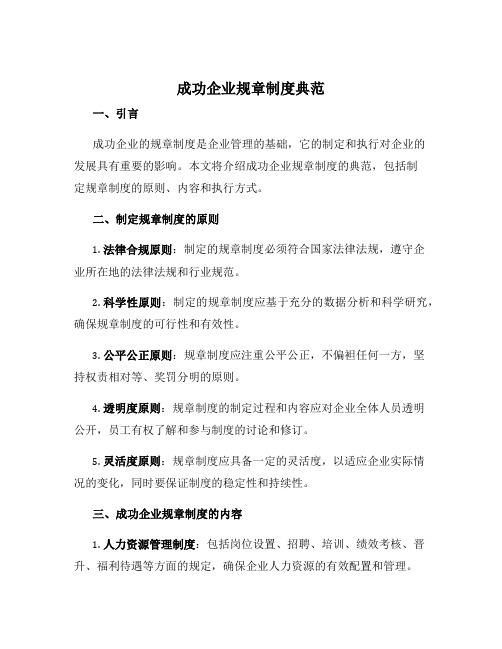 成功企业规章制度典范

一、引言

成功企业的规章制度是企业管理的基础，它的制定和执行对企业的发展具有重要的影响。本文将介绍成功企业规章制度的典范，包括制定规章制度的原则、内容和执行方式。

二、制定规章制度的原则

1. 法律合规原则：制定的规章制度必须符合国家法律法规，遵守企业所在地的法律法规和行业规范。

2. 科学性原则：制定的规章制度应基于充分的数据分析和科学研究，确保规章制度的可行性和有效性。

3. 公平公正原则：规章制度应注重公平公正，不偏袒任何一方，坚持权责相对等、奖罚分明的原则。

4. 透明度原则：规章制度的制定过程和内容应对企业全体人员透明公开，员工有权了解和参与制度的讨论和修订。

5. 灵活度原则：规章制度应具备一定的灵活度，以适应企业实际情况的变化，同时要保证制度的稳定性和持续性。

三、成功企业规章制度的内容

1. 人力资源管理制度：包括岗位设置、招聘、培训、绩效考核、晋升、福利待遇等方面的规定，确保企业人力资源的有效配置和管理。